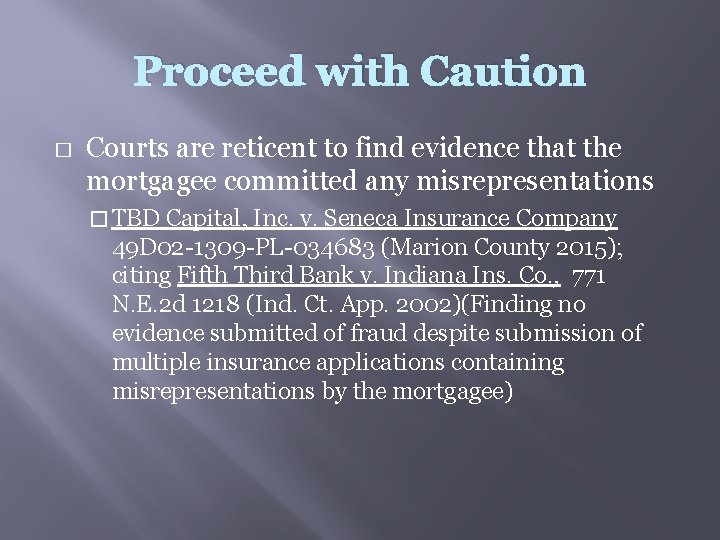 Proceed with Caution

□ Courts are reticent to find evidence that the mortgagee committed any misrepresentations

□ TBD Capital, Inc. v. Seneca Insurance Company 49D02-1309-PL-034683 (Marion County 2015); citing Fifth Third Bank v. Indiana Ins. Co., 771 N.E.2d 1218 (Ind. Ct. App. 2002)(Finding no evidence submitted of fraud despite submission of multiple insurance applications containing misrepresentations by the mortgagee)